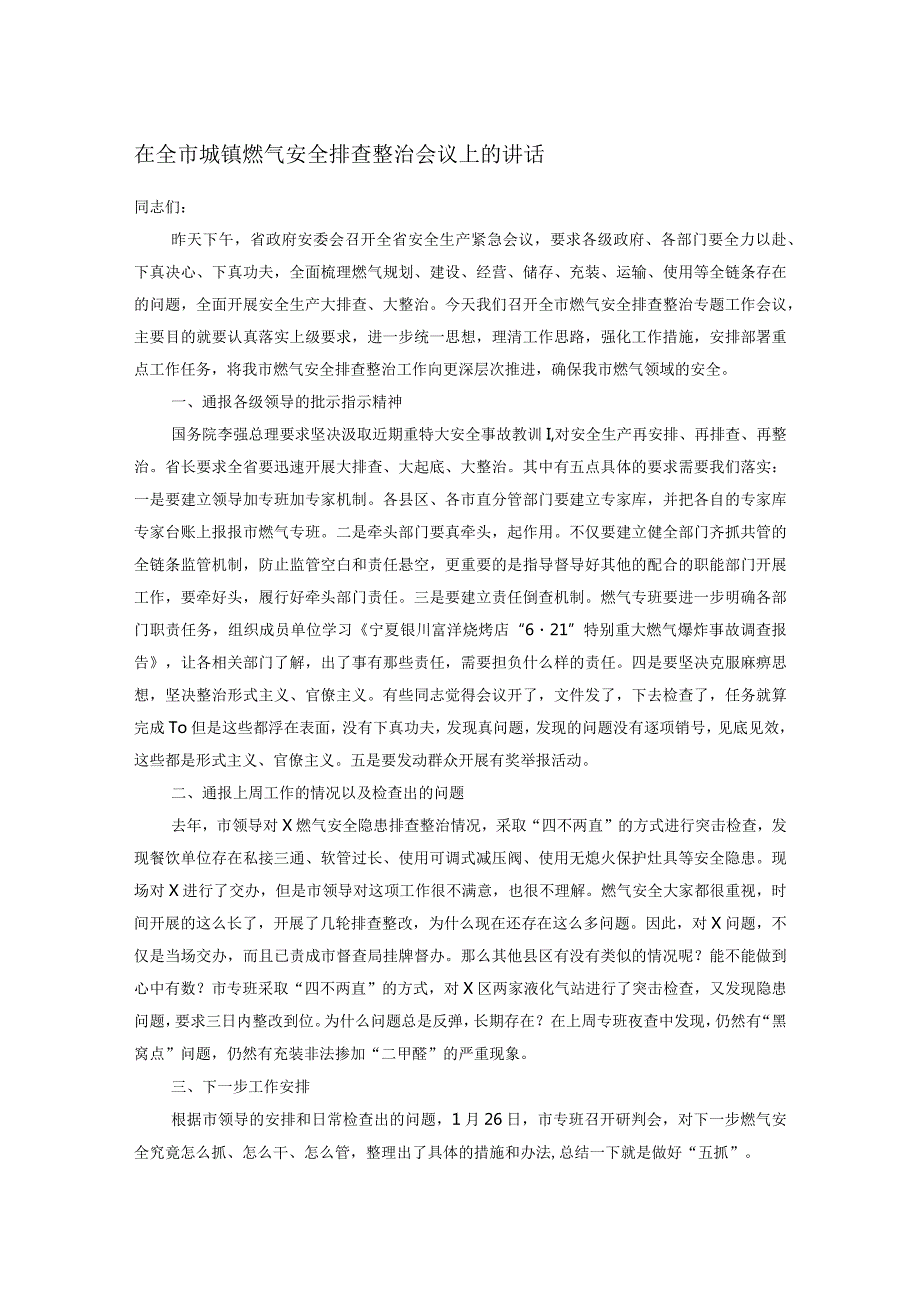 在全市城镇燃气安全排查整治会议上的讲话

同志们：

昨天下午，省政府安委会召开全省安全生产紧急会议，要求各级政府、各部门要全力以赴、下真决心、下真功夫，全面梳理燃气规划、建设、经营、储存、充装、运输、使用等全链条存在的问题，全面开展安全生产大排查、大整治。今天我们召开全市燃气安全排查整治专题工作会议，主要目的就要认真落实上级要求，进一步统一思想，理清工作思路，强化工作措施，安排部署重点工作任务，将我市燃气安全排查整治工作向更深层次推进，确保我市燃气领域的安全。

一、通报各级领导的批示指示精神

国务院李强总理要求坚决汲取近期重特大安全事故教训I,对安全生产再安排、再排查、再整治。省长要求全省要迅速开展大排查、大起底、大整治。其中有五点具体的要求需要我们落实：一是要建立领导加专班加专家机制。各县区、各市直分管部门要建立专家库，并把各自的专家库专家台账上报报市燃气专班。二是牵头部门要真牵头，起作用。不仅要建立健全部门齐抓共管的全链条监管机制，防止监管空白和责任悬空，更重要的是指导督导好其他的配合的职能部门开展工作，要牵好头，履行好牵头部门责任。三是要建立责任倒查机制。燃气专班要进一步明确各部门职责任务，组织成员单位学习《宁夏银川富洋烧烤店“6·21”特别重大燃气爆炸事故调查报告》，让各相关部门了解，出了事有那些责任，需要担负什么样的责任。四是要坚决克服麻痹思想，坚决整治形式主义、官僚主义。有些同志觉得会议开了，文件发了，下去检查了，任务就算完成To但是这些都浮在表面，没有下真功夫，发现真问题，发现的问题没有逐项销号，见底见效，这些都是形式主义、官僚主义。五是要发动群众开展有奖举报活动。

二、通报上周工作的情况以及检查出的问题

去年，市领导对X燃气安全隐患排查整治情况，采取“四不两直”的方式进行突击检查，发现餐饮单位存在私接三通、软管过长、使用可调式减压阀、使用无熄火保护灶具等安全隐患。现场对X进行了交办，但是市领导对这项工作很不满意，也很不理解。燃气安全大家都很重视，时间开展的这么长了，开展了几轮排查整改，为什么现在还存在这么多问题。因此，对X问题，不仅是当场交办，而且已责成市督查局挂牌督办。那么其他县区有没有类似的情况呢？能不能做到心中有数？市专班采取“四不两直”的方式，对X区两家液化气站进行了突击检查，又发现隐患问题，要求三日内整改到位。为什么问题总是反弹，长期存在？在上周专班夜查中发现，仍然有“黑窝点”问题，仍然有充装非法掺加“二甲醚”的严重现象。

三、下一步工作安排

根据市领导的安排和日常检查出的问题，1月26日，市专班召开研判会，对下一步燃气安全究竟怎么抓、怎么干、怎么管，整理出了具体的措施和办法,总结一下就是做好“五抓”。